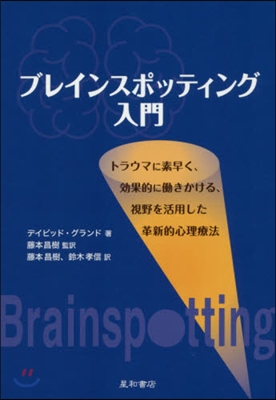 ブレインスポッティング
入門

トラウマに素早く、
効果的に働きかける、
視野を活用した
革新的心理療法

デイビッド・グランド 著
藤本昌樹 監訳
藤本昌樹、鈴木孝信 訳

Brainspotting

星和書店